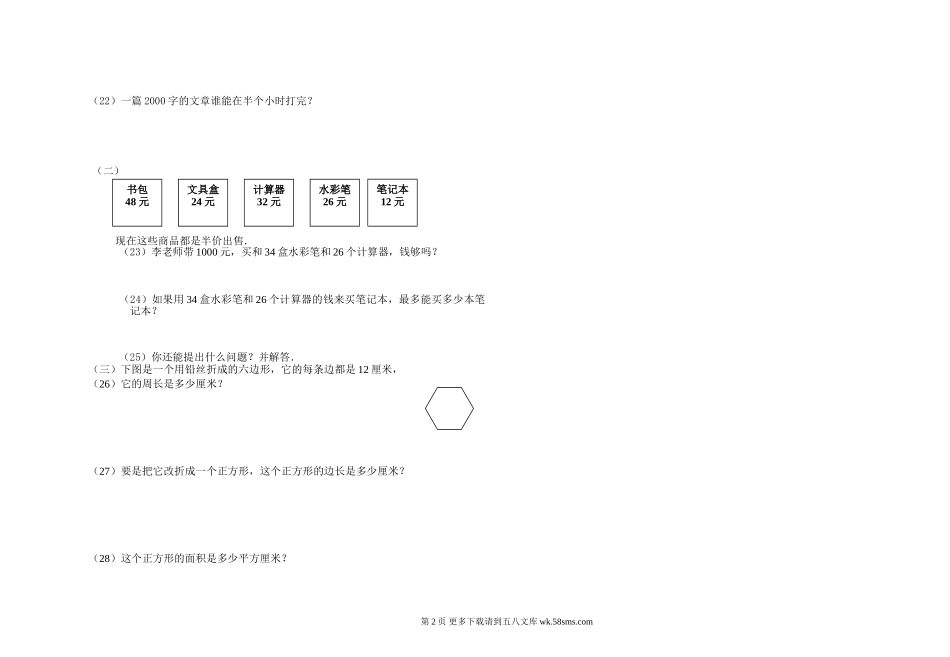 （22）一篇2000字的文章谁能在半个小时打完？

（二）

书包
48元

文具盒
24元

计算器
32元

水彩笔
26元

笔记本
12元

现在这些商品都是半价出售.

（23）李老师带1000元，买和34盒水彩笔和26个计算器，钱够吗？

（24）如果用34盒水彩笔和26个计算器的钱来买笔记本，最多能买多少本笔记本？

（25）你还能提出什么问题？并解答.

（三）下图是一个用铅丝折成的六边形，它的每条边都是12厘米，

（26）它的周长是多少厘米？

（27）要是把它改折成一个正方形，这个正方形的边长是多少厘米？

（28）这个正方形的面积是多少平方厘米？

第2页 更多下载请到五八文库 wk.58sms.com